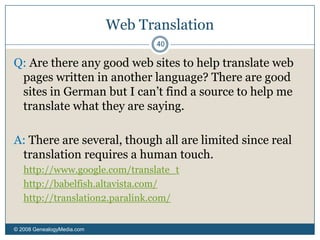 Web Translation

40

Q: Are there any good web sites to help translate web pages written in another language? There are good sites in German but I can't find a source to help me translate what they are saying.

A: There are several, though all are limited since real translation requires a human touch.

http://www.google.com/translate_t

http://babelfish.altavista.com/

http://translation2.paralink.com/

© 2008 GenealogyMedia.com